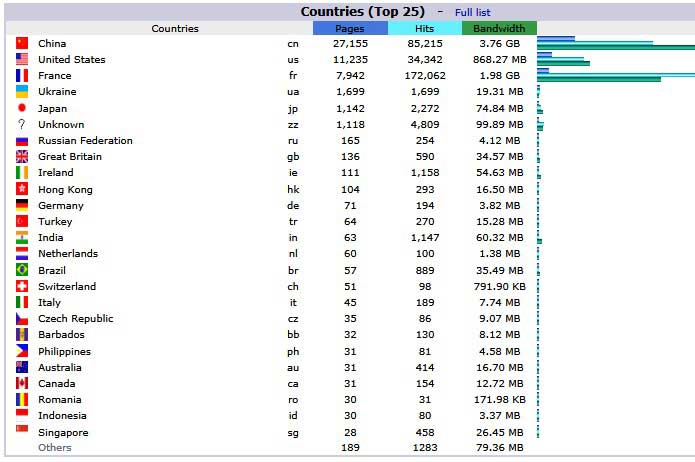 Countries (Top 25) - Full list

| Countries | | Pages | Hits | Bandwidth |
|---|---|---|---|---|
| China | cn | 27,155 | 85,215 | 3.76 GB |
| United States | us | 11,235 | 34,342 | 868.27 MB |
| France | fr | 7,942 | 172,062 | 1.98 GB |
| Ukraine | ua | 1,699 | 1,699 | 19.31 MB |
| Japan | jp | 1,142 | 2,272 | 74.84 MB |
| Unknown | zz | 1,118 | 4,809 | 99.89 MB |
| Russian Federation | ru | 165 | 254 | 4.12 MB |
| Great Britain | gb | 136 | 590 | 34.57 MB |
| Ireland | ie | 111 | 1,158 | 54.63 MB |
| Hong Kong | hk | 104 | 293 | 16.50 MB |
| Germany | de | 71 | 194 | 3.82 MB |
| Turkey | tr | 64 | 270 | 15.28 MB |
| India | in | 63 | 1,147 | 60.32 MB |
| Netherlands | nl | 60 | 100 | 1.38 MB |
| Brazil | br | 57 | 889 | 35.49 MB |
| Switzerland | ch | 51 | 98 | 791.90 KB |
| Italy | it | 45 | 189 | 7.74 MB |
| Czech Republic | cz | 35 | 86 | 9.07 MB |
| Barbados | bb | 32 | 130 | 8.12 MB |
| Philippines | ph | 31 | 81 | 4.58 MB |
| Australia | au | 31 | 414 | 16.70 MB |
| Canada | ca | 31 | 154 | 12.72 MB |
| Romania | ro | 30 | 31 | 171.98 KB |
| Indonesia | id | 30 | 80 | 3.37 MB |
| Singapore | sg | 28 | 458 | 26.45 MB |
| Others | | 189 | 1283 | 79.36 MB |